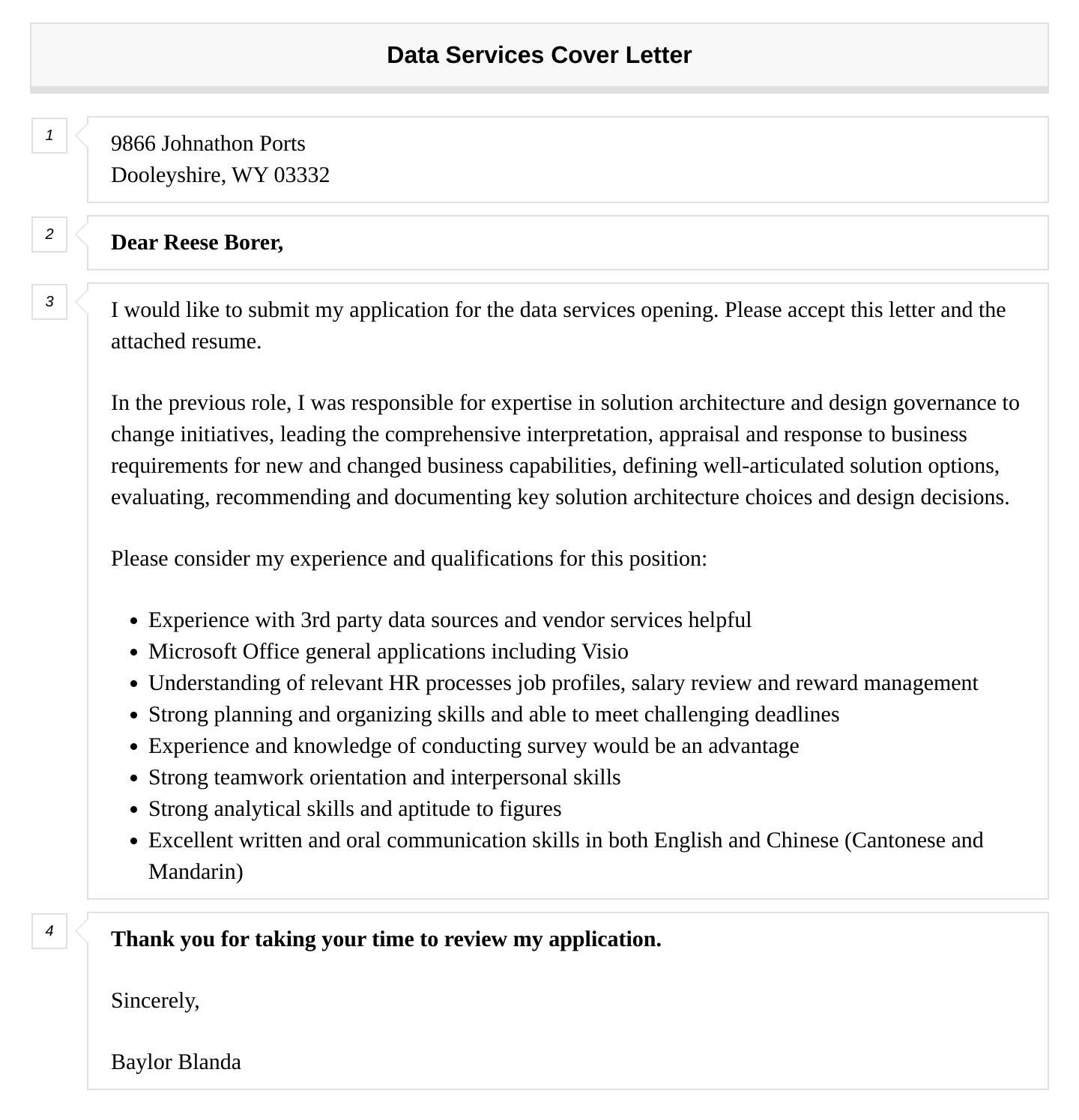 Data Services Cover Letter

1

9866 Johnathon Ports
Dooleyshire, WY 03332

2

Dear Reese Borer,

3

I would like to submit my application for the data services opening. Please accept this letter and the attached resume.

In the previous role, I was responsible for expertise in solution architecture and design governance to change initiatives, leading the comprehensive interpretation, appraisal and response to business requirements for new and changed business capabilities, defining well-articulated solution options, evaluating, recommending and documenting key solution architecture choices and design decisions.

Please consider my experience and qualifications for this position:

- Experience with 3rd party data sources and vendor services helpful
- Microsoft Office general applications including Visio
- Understanding of relevant HR processes job profiles, salary review and reward management
- Strong planning and organizing skills and able to meet challenging deadlines
- Experience and knowledge of conducting survey would be an advantage
- Strong teamwork orientation and interpersonal skills
- Strong analytical skills and aptitude to figures
- Excellent written and oral communication skills in both English and Chinese (Cantonese and Mandarin)

4

Thank you for taking your time to review my application.

Sincerely,

Baylor Blanda